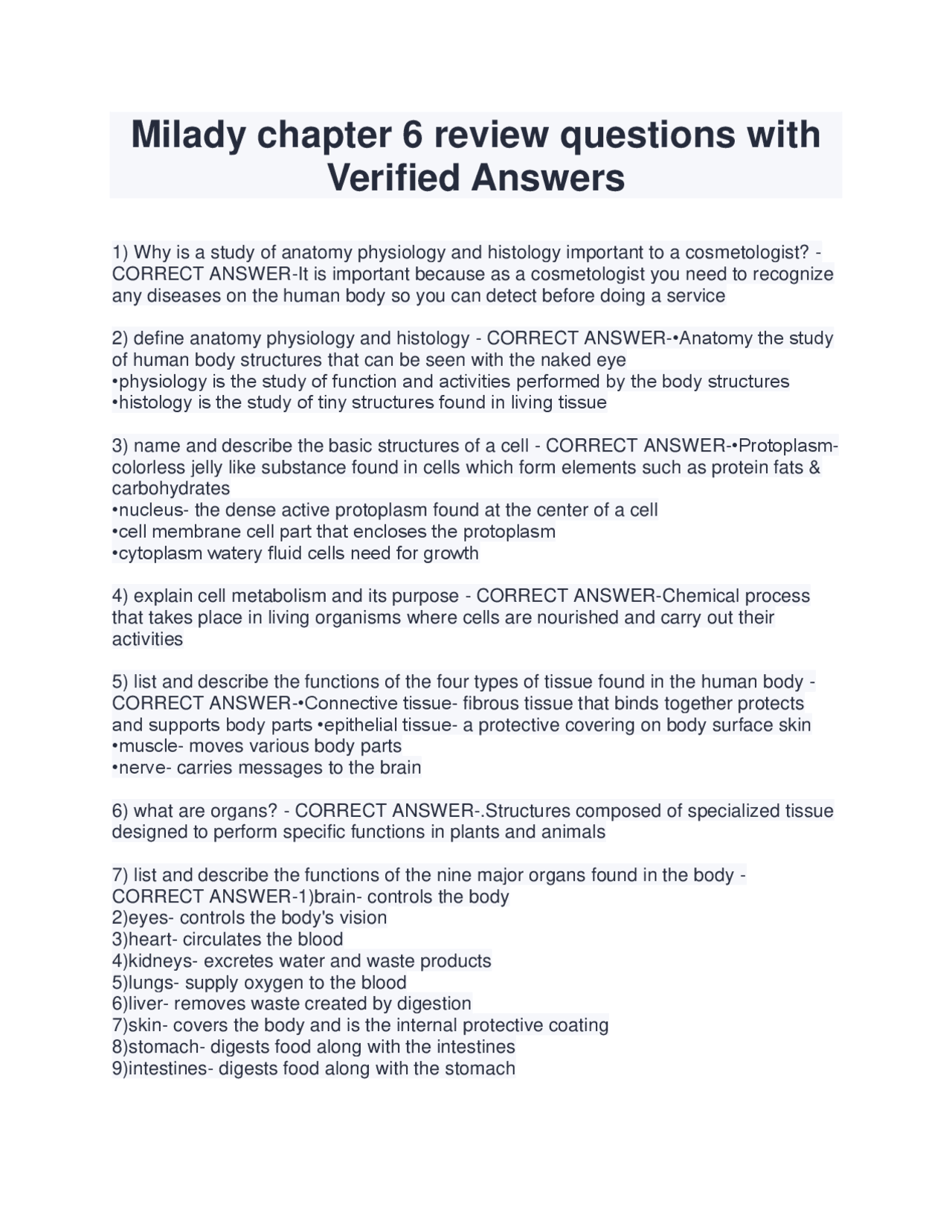 Milady chapter 6 review questions with Verified Answers

1) Why is a study of anatomy physiology and histology important to a cosmetologist? - CORRECT ANSWER-It is important because as a cosmetologist you need to recognize any diseases on the human body so you can detect before doing a service

2) define anatomy physiology and histology - CORRECT ANSWER-•Anatomy the study of human body structures that can be seen with the naked eye
•physiology is the study of function and activities performed by the body structures
•histology is the study of tiny structures found in living tissue

3) name and describe the basic structures of a cell - CORRECT ANSWER-•Protoplasm-colorless jelly like substance found in cells which form elements such as protein fats & carbohydrates
•nucleus- the dense active protoplasm found at the center of a cell
•cell membrane cell part that encloses the protoplasm
•cytoplasm watery fluid cells need for growth

4) explain cell metabolism and its purpose - CORRECT ANSWER-Chemical process that takes place in living organisms where cells are nourished and carry out their activities

5) list and describe the functions of the four types of tissue found in the human body - CORRECT ANSWER-•Connective tissue- fibrous tissue that binds together protects and supports body parts •epithelial tissue- a protective covering on body surface skin
•muscle- moves various body parts
•nerve- carries messages to the brain

6) what are organs? - CORRECT ANSWER-.Structures composed of specialized tissue designed to perform specific functions in plants and animals

7) list and describe the functions of the nine major organs found in the body - CORRECT ANSWER-1)brain- controls the body
2)eyes- controls the body's vision
3)heart- circulates the blood
4)kidneys- excretes water and waste products
5)lungs- supply oxygen to the blood
6)liver- removes waste created by digestion
7)skin- covers the body and is the internal protective coating
8)stomach- digests food along with the intestines
9)intestines- digests food along with the stomach